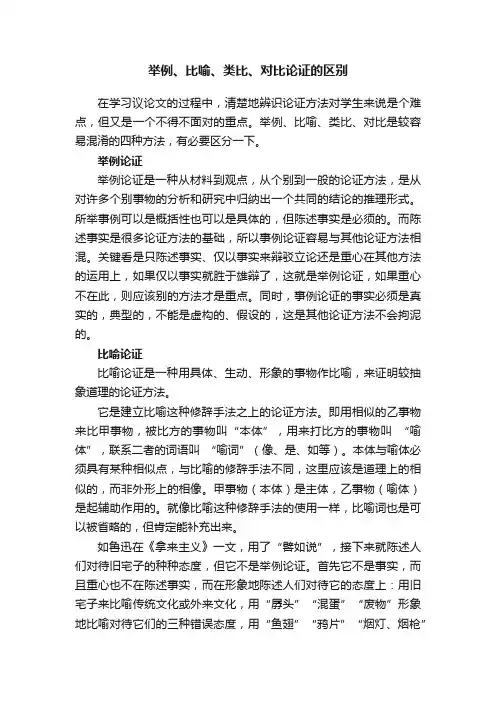 举例、比喻、类比、对比论证的区别

在学习议论文的过程中，清楚地辨识论证方法对学生来说是个难点，但又是一个不得不面对的重点。举例、比喻、类比、对比是较容易混淆的四种方法，有必要区分一下。

举例论证

举例论证是一种从材料到观点，从个别到一般的论证方法，是从对许多个别事物的分析和研究中归纳出一个共同的结论的推理形式。所举事例可以是概括性也可以是具体的，但陈述事实是必须的。而陈述事实是很多论证方法的基础，所以事例论证容易与其他论证方法相混。关键看是只陈述事实、仅以事实来辩驳立论还是重心在其他方法的运用上，如果仅以事实就胜于雄辩了，这就是举例论证，如果重心不在此，则应该别的方法才是重点。同时，事例论证的事实必须是真实的，典型的，不能是虚构的、假设的，这是其他论证方法不会拘泥的。

比喻论证

比喻论证是一种用具体、生动、形象的事物作比喻，来证明较抽象道理的论证方法。

它是建立比喻这种修辞手法之上的论证方法。即用相似的乙事物来比甲事物，被比方的事物叫“本体”，用来打比方的事物叫“喻体”，联系二者的词语叫“喻词”（像、是、如等）。本体与喻体必须具有某种相似点，与比喻的修辞手法不同，这里应该是道理上的相似的，而非外形上的相像。甲事物（本体）是主体，乙事物（喻体）是起辅助作用的。就像比喻这种修辞手法的使用一样，比喻词也是可以被省略的，但肯定能补充出来。

如鲁迅在《拿来主义》一文，用了“譬如说”，接下来就陈述人们对待旧宅子的种种态度，但它不是举例论证。首先它不是事实，而且重心也不在陈述事实，而在形象地陈述人们对待它的态度上：用旧宅子来比喻传统文化或外来文化，用“孱头”“混蛋”“废物”形象地比喻对待它们的三种错误态度，用“鱼翅”“鸦片”“烟灯、烟枪”